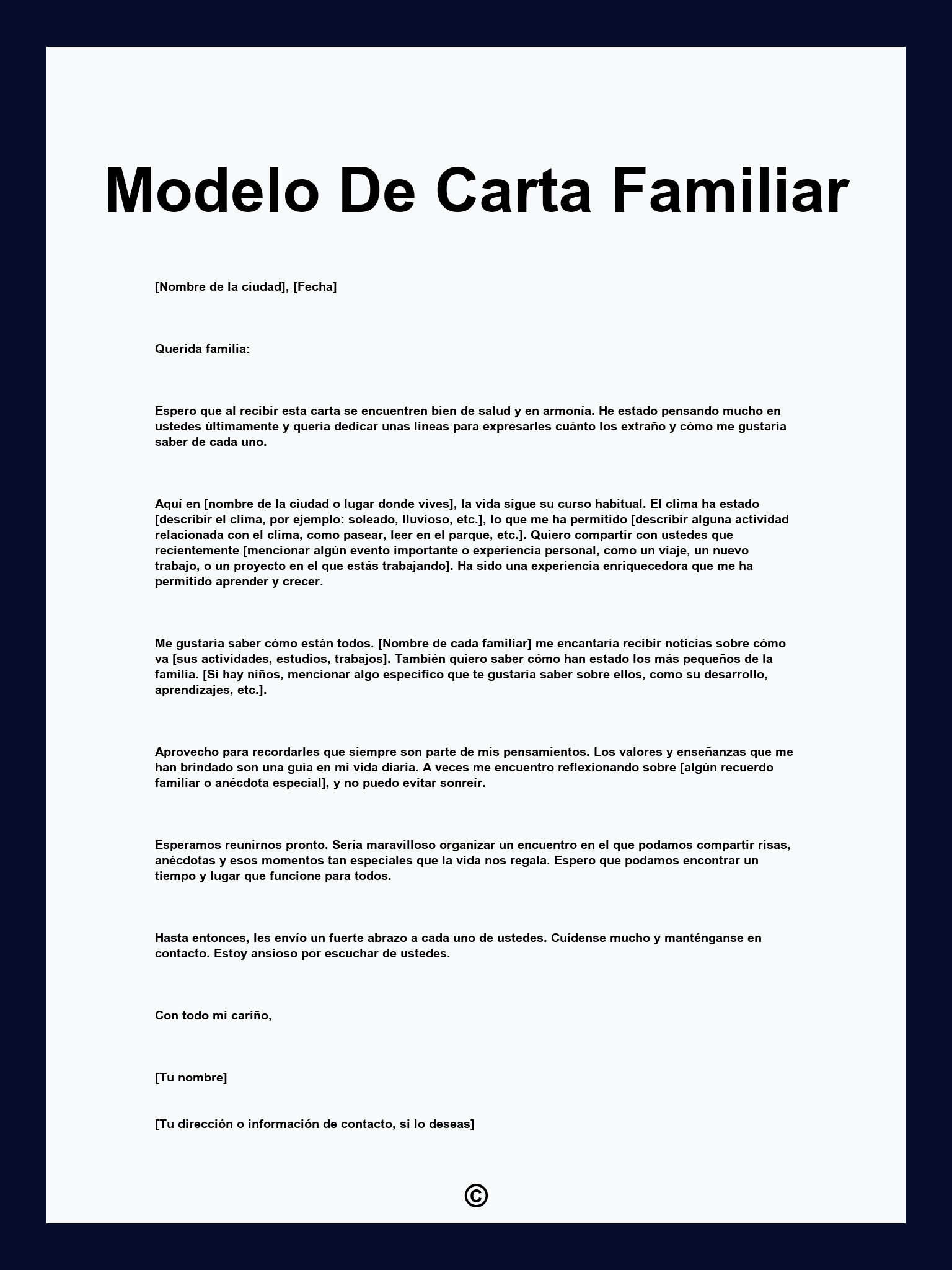 Modelo De Carta Familiar

[Nombre de la ciudad], [Fecha]

Querida familia:

Espero que al recibir esta carta se encuentren bien de salud y en armonía. He estado pensando mucho en ustedes últimamente y quería dedicar unas líneas para expresarles cuánto los extraño y cómo me gustaría saber de cada uno.

Aquí en [nombre de la ciudad o lugar donde vives], la vida sigue su curso habitual. El clima ha estado [describir el clima, por ejemplo: soleado, lluvioso, etc.], lo que me ha permitido [describir alguna actividad relacionada con el clima, como pasear, leer en el parque, etc.]. Quiero compartir con ustedes que recientemente [mencionar algún evento importante o experiencia personal, como un viaje, un nuevo trabajo, o un proyecto en el que estás trabajando]. Ha sido una experiencia enriquecedora que me ha permitido aprender y crecer.

Me gustaría saber cómo están todos. [Nombre de cada familiar] me encantaría recibir noticias sobre cómo va [sus actividades, estudios, trabajos]. También quiero saber cómo han estado los más pequeños de la familia. [Si hay niños, mencionar algo específico que te gustaría saber sobre ellos, como su desarrollo, aprendizajes, etc.].

Aprovecho para recordarles que siempre son parte de mis pensamientos. Los valores y enseñanzas que me han brindado son una guía en mi vida diaria. A veces me encuentro reflexionando sobre [algún recuerdo familiar o anécdota especial], y no puedo evitar sonreír.

Esperamos reunirnos pronto. Sería maravilloso organizar un encuentro en el que podamos compartir risas, anécdotas y esos momentos tan especiales que la vida nos regala. Espero que podamos encontrar un tiempo y lugar que funcione para todos.

Hasta entonces, les envío un fuerte abrazo a cada uno de ustedes. Cuídense mucho y manténganse en contacto. Estoy ansioso por escuchar de ustedes.

Con todo mi cariño,

[Tu nombre]

[Tu dirección o información de contacto, si lo deseas]

©